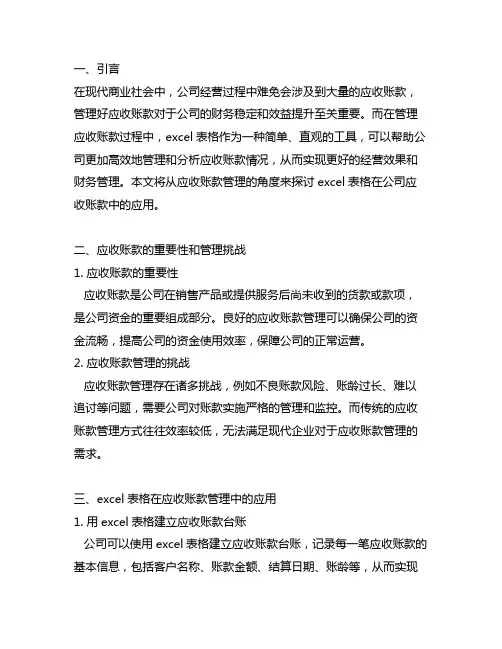 一、引言
在现代商业社会中，公司经营过程中难免会涉及到大量的应收账款，管理好应收账款对于公司的财务稳定和效益提升至关重要。而在管理应收账款过程中，excel 表格作为一种简单、直观的工具，可以帮助公司更加高效地管理和分析应收账款情况，从而实现更好的经营效果和财务管理。本文将从应收账款管理的角度来探讨 excel 表格在公司应收账款中的应用。

二、应收账款的重要性和管理挑战
1. 应收账款的重要性
应收账款是公司在销售产品或提供服务后尚未收到的货款或款项，是公司资金的重要组成部分。良好的应收账款管理可以确保公司的资金流畅，提高公司的资金使用效率，保障公司的正常运营。
2. 应收账款管理的挑战
应收账款管理存在诸多挑战，例如不良账款风险、账龄过长、难以追讨等问题，需要公司对账款实施严格的管理和监控。而传统的应收账款管理方式往往效率较低，无法满足现代企业对于应收账款管理的需求。

三、excel 表格在应收账款管理中的应用
1. 用 excel 表格建立应收账款台账
公司可以使用 excel 表格建立应收账款台账，记录每一笔应收账款的基本信息，包括客户名称、账款金额、结算日期、账龄等，从而实现